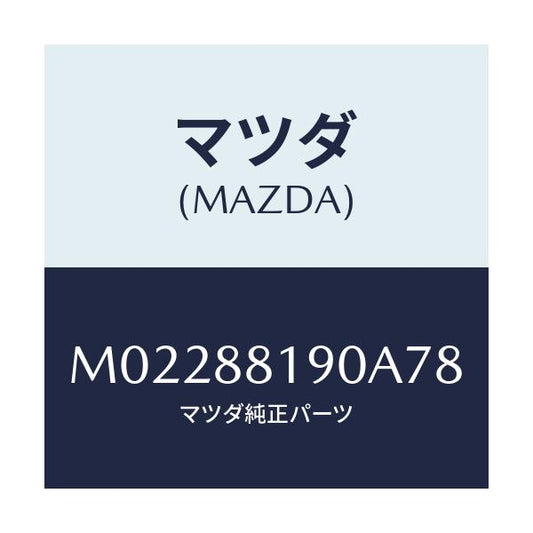 マツダ
(MAZDA)

M02288190A78
マツダ純正パーツ